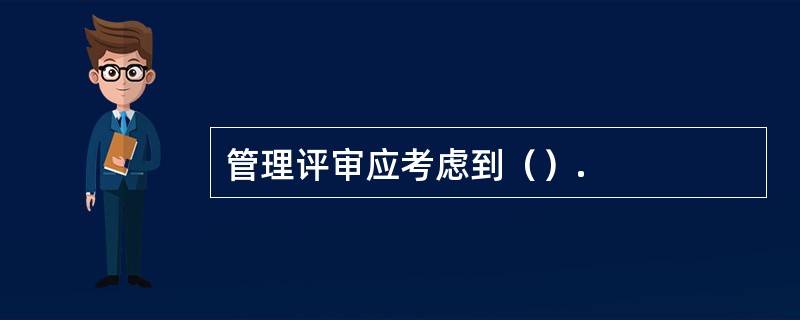 管理评审应考虑到（）.